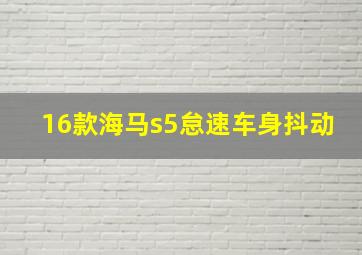 16款海马s5怠速车身抖动